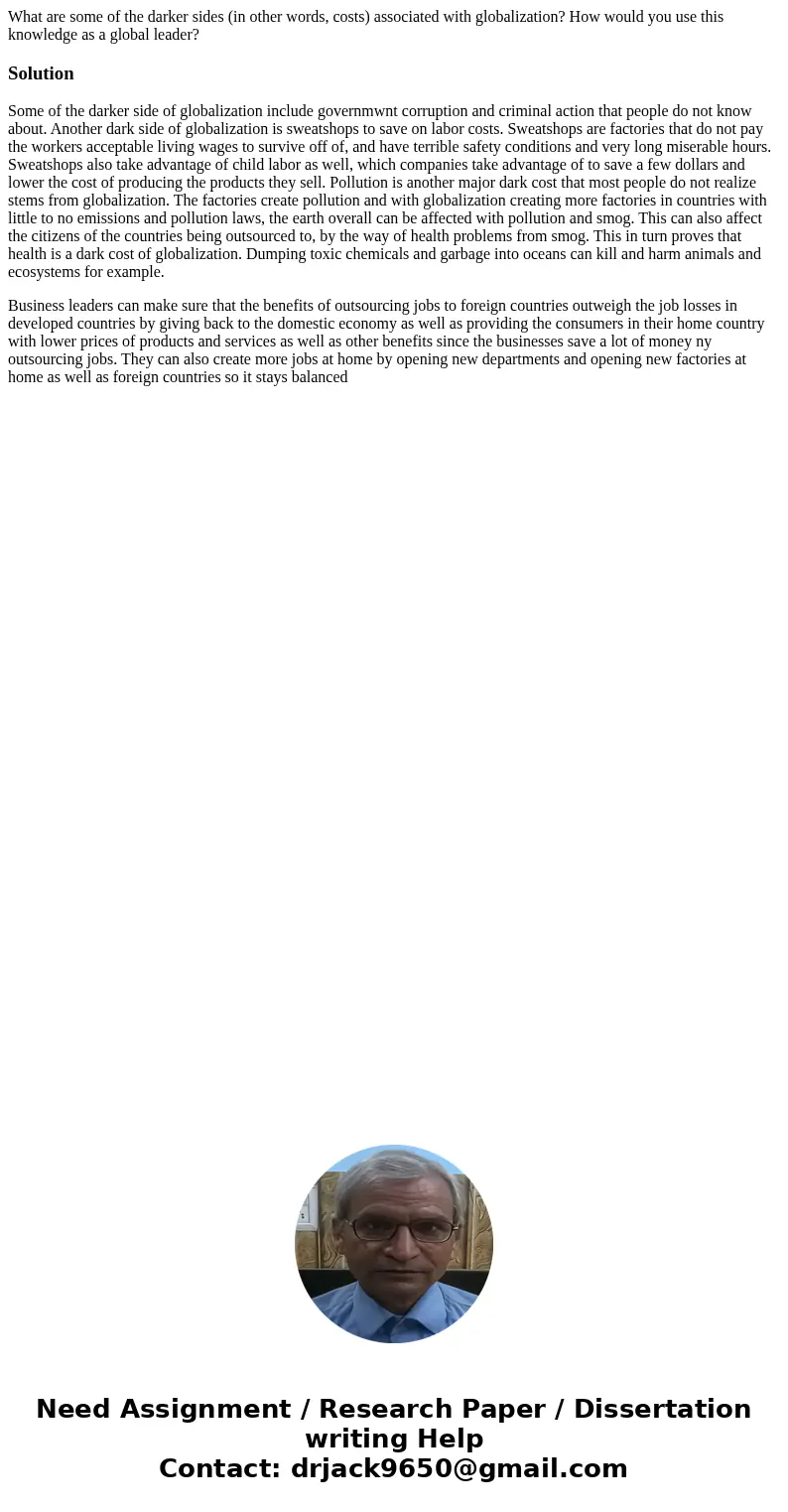 What are some of the darker sides (in other words, costs) associated with globalization? How would you use this knowledge as a global leader?

Solution

Some of the darker side of globalization include governmwnt corruption and criminal action that people do not know about. Another dark side of globalization is sweatshops to save on labor costs. Sweatshops are factories that do not pay the workers acceptable living wages to survive off of, and have terrible safety conditions and very long miserable hours. Sweatshops also take advantage of child labor as well, which companies take advantage of to save a few dollars and lower the cost of producing the products they sell. Pollution is another major dark cost that most people do not realize stems from globalization. The factories create pollution and with globalization creating more factories in countries with little to no emissions and pollution laws, the earth overall can be affected with pollution and smog. This can also affect the citizens of the countries being outsourced to, by the way of health problems from smog. This in turn proves that health is a dark cost of globalization. Dumping toxic chemicals and garbage into oceans can kill and harm animals and ecosystems for example.

Business leaders can make sure that the benefits of outsourcing jobs to foreign countries outweigh the job losses in developed countries by giving back to the domestic economy as well as providing the consumers in their home country with lower prices of products and services as well as other benefits since the businesses save a lot of money ny outsourcing jobs. They can also create more jobs at home by opening new departments and opening new factories at home as well as foreign countries so it stays balanced

Need Assignment / Research Paper / Dissertation writing Help
Contact: drjack9650@gmail.com